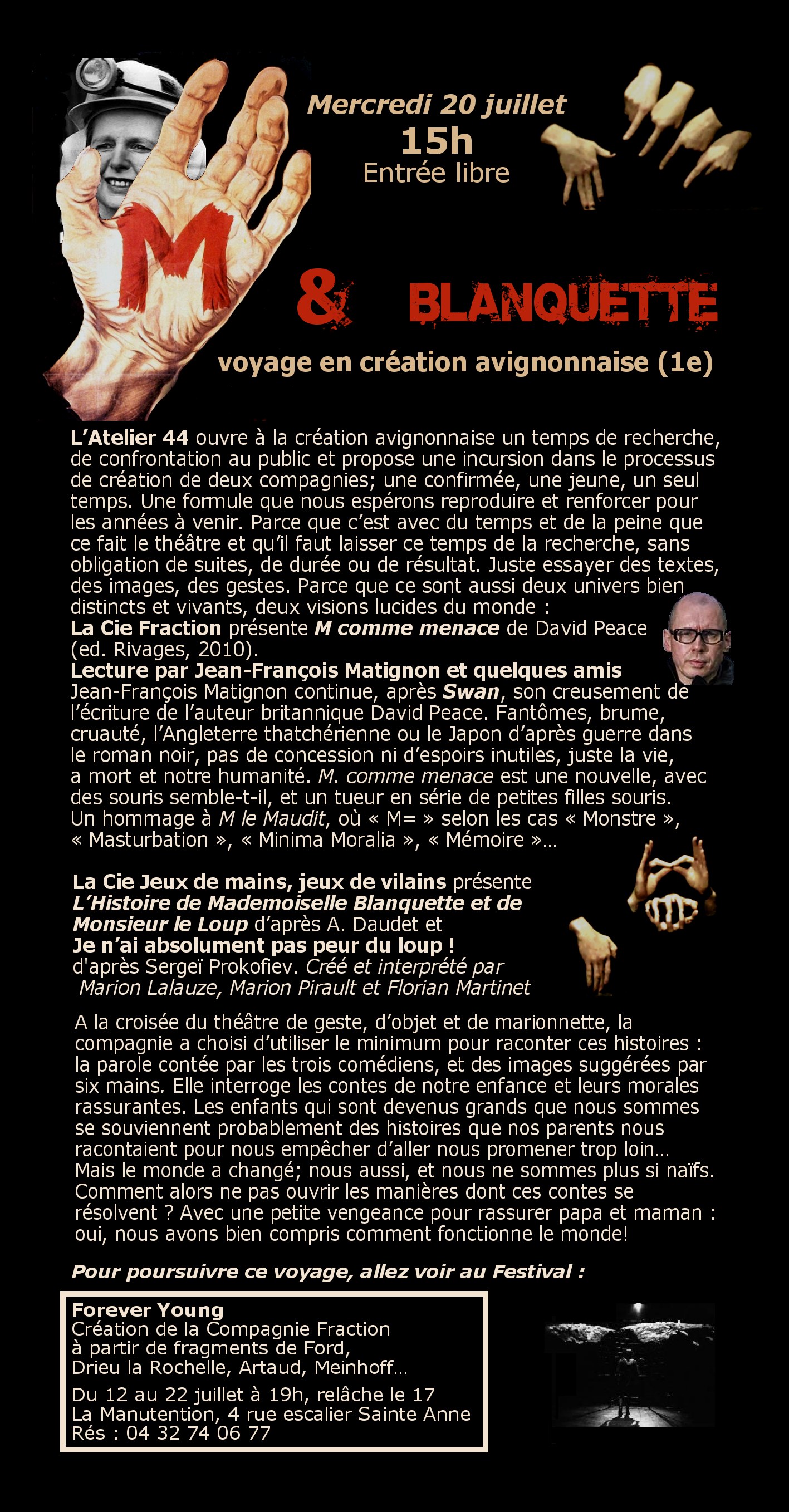 Mercredi 20 juillet
15h
Entrée libre

M & BLANQUETTE

voyage en création avignonnaise (1e)

L'Atelier 44 ouvre à la création avignonnaise un temps de recherche, de confrontation au public et propose une incursion dans le processus de création de deux compagnies; une confirmée, une jeune, un seul temps. Une formule que nous espérons reproduire et renforcer pour les années à venir. Parce que c'est avec du temps et de la peine que ce fait le théâtre et qu'il faut laisser ce temps de la recherche, sans obligation de suites, de durée ou de résultat. Juste essayer des textes, des images, des gestes. Parce que ce sont aussi deux univers bien distincts et vivants, deux visions lucides du monde :
La Cie Fraction présente M comme menace de David Peace (ed. Rivages, 2010).
Lecture par Jean-François Matignon et quelques amis
Jean-François Matignon continue, après Swan, son creusement de l'écriture de l'auteur britannique David Peace. Fantômes, brume, cruauté, l'Angleterre thatchérienne ou le Japon d'après guerre dans le roman noir, pas de concession ni d'espoirs inutiles, juste la vie, a mort et notre humanité. M. comme menace est une nouvelle, avec des souris semble-t-il, et un tueur en série de petites filles souris. Un hommage à M le Maudit, où « M= » selon les cas « Monstre », « Masturbation », « Minima Moralia », « Mémoire »…

La Cie Jeux de mains, jeux de vilains présente L'Histoire de Mademoiselle Blanquette et de Monsieur le Loup d'après A. Daudet et Je n'ai absolument pas peur du loup ! d'après Sergeï Prokofiev. Créé et interprété par Marion Lalauze, Marion Pirault et Florian Martinet

A la croisée du théâtre de geste, d'objet et de marionnette, la compagnie a choisi d'utiliser le minimum pour raconter ces histoires : la parole contée par les trois comédiens, et des images suggérées par six mains. Elle interroge les contes de notre enfance et leurs morales rassurantes. Les enfants qui sont devenus grands que nous sommes se souviennent probablement des histoires que nos parents nous racontaient pour nous empêcher d'aller nous promener trop loin… Mais le monde a changé; nous aussi, et nous ne sommes plus si naïfs. Comment alors ne pas ouvrir les manières dont ces contes se résolvent ? Avec une petite vengeance pour rassurer papa et maman : oui, nous avons bien compris comment fonctionne le monde!

Pour poursuivre ce voyage, allez voir au Festival :

Forever Young
Création de la Compagnie Fraction à partir de fragments de Ford, Drieu la Rochelle, Artaud, Meinhoff…
Du 12 au 22 juillet à 19h, relâche le 17
La Manutention, 4 rue escalier Sainte Anne
Rés : 04 32 74 06 77